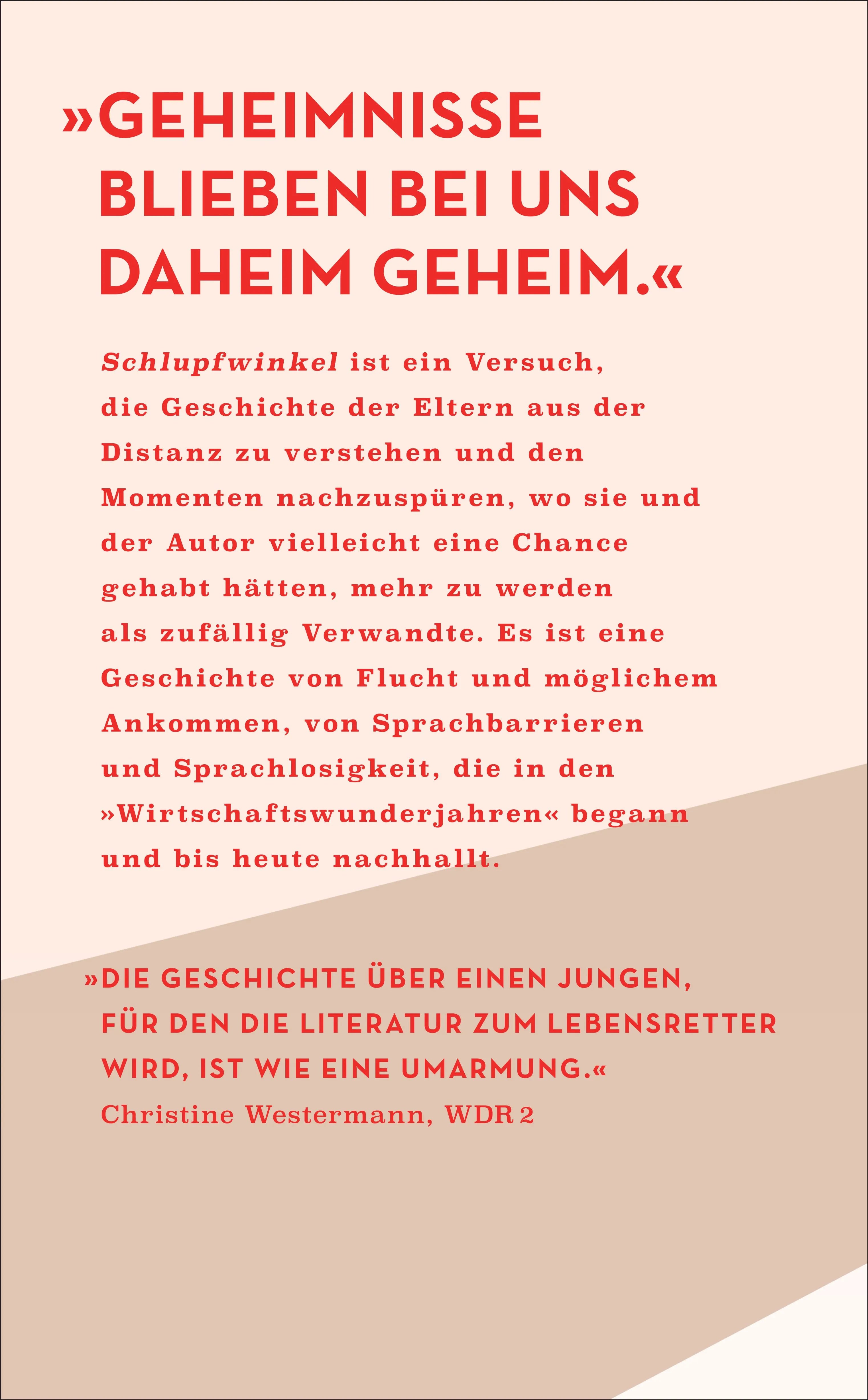 »GEHEIMNISSE BLIEBEN BEI UNS DAHEIM GEHEIM.«

Schlupfwinkel ist ein Versuch, die Geschichte der Eltern aus der Distanz zu verstehen und den Momenten nachzuspüren, wo sie und der Autor vielleicht eine Chance gehabt hätten, mehr zu werden als zufällig Verwandte. Es ist eine Geschichte von Flucht und möglichem Ankommen, von Sprachbarrieren und Sprachlosigkeit, die in den »Wirtschaftswunderjahren« begann und bis heute nachhallt.

»DIE GESCHICHTE ÜBER EINEN JUNGEN, FÜR DEN DIE LITERATUR ZUM LEBENSRETTER WIRD, IST WIE EINE UMARMUNG.«
Christine Westermann, WDR 2